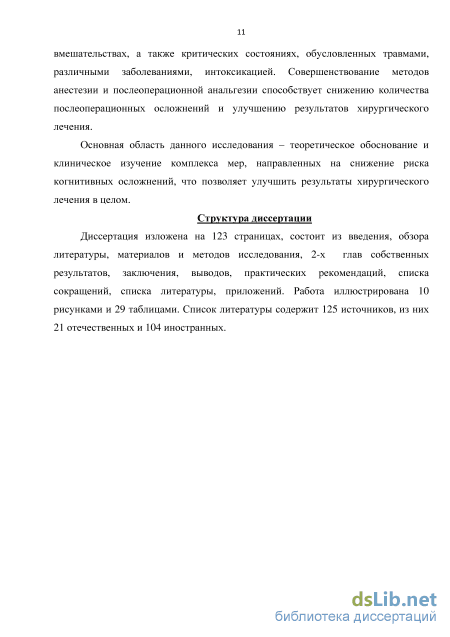 11

вмешательствах, а также критических состояниях, обусловленных травмами, различными заболеваниями, интоксикацией. Совершенствование методов анестезии и послеоперационной анальгезии способствует снижению количества послеоперационных осложнений и улучшению результатов хирургического лечения.

Основная область данного исследования – теоретическое обоснование и клиническое изучение комплекса мер, направленных на снижение риска когнитивных осложнений, что позволяет улучшить результаты хирургического лечения в целом.

Структура диссертации

Диссертация изложена на 123 страницах, состоит из введения, обзора литературы, материалов и методов исследования, 2-х глав собственных результатов, заключения, выводов, практических рекомендаций, списка сокращений, списка литературы, приложений. Работа иллюстрирована 10 рисунками и 29 таблицами. Список литературы содержит 125 источников, из них 21 отечественных и 104 иностранных.

dsLib.net
библиотека диссертаций